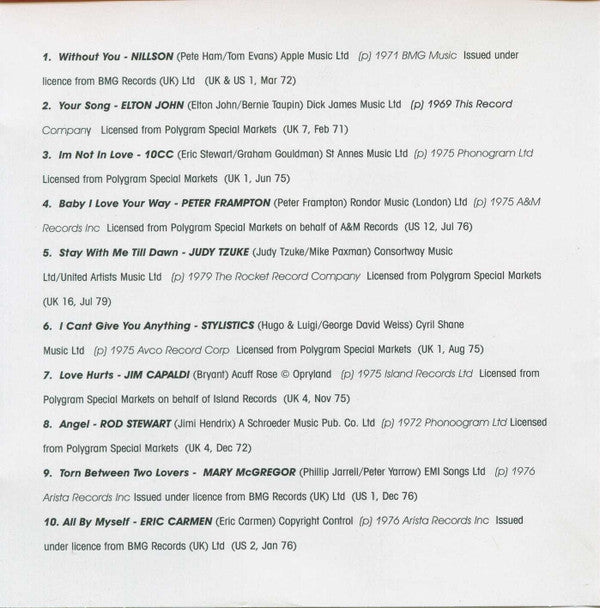 1. Without You - NILLSON (Pete Ham/Tom Evans) Apple Music Ltd (p) 1971 BMG Music Issued under licence from BMG Records (UK) Ltd (UK & US 1, Mar 72)

2. Your Song - ELTON JOHN (Elton John/Bernie Taupin) Dick James Music Ltd (p) 1969 This Record Company Licensed from Polygram Special Markets (UK 7, Feb 71)

3. Im Not In Love - 10CC (Eric Stewart/Graham Gouldman) St Annes Music Ltd (p) 1975 Phonogram Ltd Licensed from Polygram Special Markets (UK 1, Jun 75)

4. Baby I Love Your Way - PETER FRAMPTON (Peter Frampton) Rondor Music (London) Ltd (p) 1975 A&M Records Inc Licensed from Polygram Special Markets on behalf of A&M Records (US 12, Jul 76)

5. Stay With Me Till Dawn - JUDY TZUKE (Judy Tzuke/Mike Paxman) Consortway Music Ltd/United Artists Music Ltd (p) 1979 The Rocket Record Company Licensed from Polygram Special Markets (UK 16, Jul 79)

6. I Cant Give You Anything - STYLISTICS (Hugo & Luigi/George David Weiss) Cyril Shane Music Ltd (p) 1975 Avco Record Corp Licensed from Polygram Special Markets (UK 1, Aug 75)

7. Love Hurts - JIM CAPALDI (Bryant) Acuff Rose © Opryland (p) 1975 Island Records Ltd Licensed from Polygram Special Markets on behalf of Island Records (UK 4, Nov 75)

8. Angel - ROD STEWART (Jimi Hendrix) A Schroeder Music Pub. Co. Ltd (p) 1972 Phonoogram Ltd Licensed from Polygram Special Markets (UK 4, Dec 72)

9. Torn Between Two Lovers - MARY McGREGOR (Phillip Jarrell/Peter Yarrow) EMI Songs Ltd (p) 1976 Arista Records Inc Issued under licence from BMG Records (UK) Ltd (US 1, Dec 76)

10. All By Myself - ERIC CARMEN (Eric Carmen) Copyright Control (p) 1976 Arista Records Inc Issued under licence from BMG Records (UK) Ltd (US 2, Jan 76)